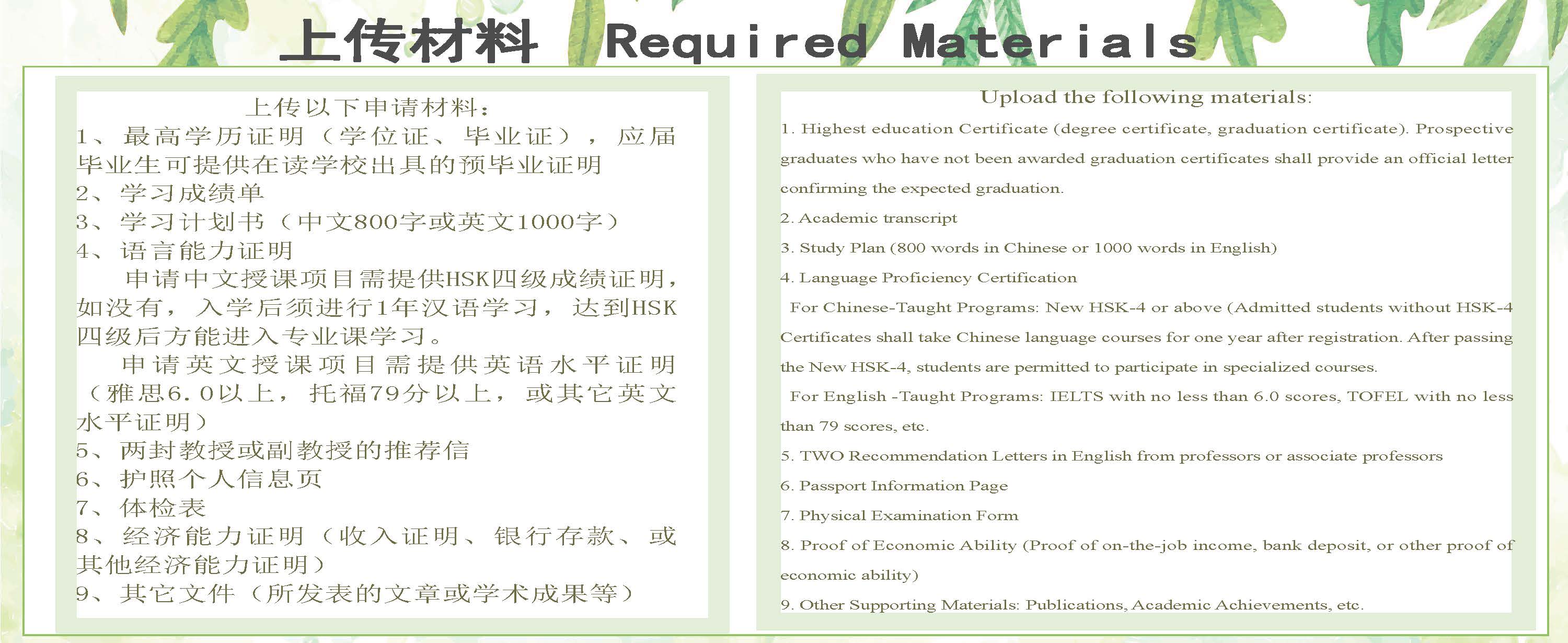 上传材料 Required Materials

上传以下申请材料：
1、最高学历证明（学位证、毕业证），应届毕业生可提供在读学校出具的预毕业证明
2、学习成绩单
3、学习计划书（中文800字或英文1000字）
4、语言能力证明
申请中文授课项目需提供HSK四级成绩证明，如没有，入学后须进行1年汉语学习，达到HSK四级后方能进入专业课学习。
申请英文授课项目需提供英语水平证明（雅思6.0以上，托福79分以上，或其它英文水平证明）
5、两封教授或副教授的推荐信
6、护照个人信息页
7、体检表
8、经济能力证明（收入证明、银行存款、或其他经济能力证明）
9、其它文件（所发表的文章或学术成果等）

Upload the following materials:
1. Highest education Certificate (degree certificate, graduation certificate). Prospective graduates who have not been awarded graduation certificates shall provide an official letter confirming the expected graduation.
2. Academic transcript
3. Study Plan (800 words in Chinese or 1000 words in English)
4. Language Proficiency Certification
For Chinese-Taught Programs: New HSK-4 or above (Admitted students without HSK-4 Certificates shall take Chinese language courses for one year after registration. After passing the New HSK-4, students are permitted to participate in specialized courses.
For English -Taught Programs: IELTS with no less than 6.0 scores, TOFEL with no less than 79 scores, etc.
5. TWO Recommendation Letters in English from professors or associate professors
6. Passport Information Page
7. Physical Examination Form
8. Proof of Economic Ability (Proof of on-the-job income, bank deposit, or other proof of economic ability)
9. Other Supporting Materials: Publications, Academic Achievements, etc.